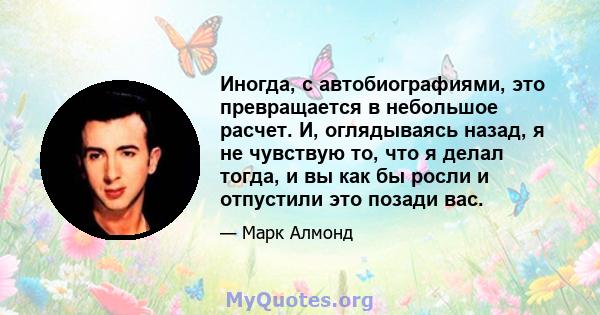 Иногда, с автобиографиями, это превращается в небольшое расчет. И, оглядываясь назад, я не чувствую то, что я делал тогда, и вы как бы росли и отпустили это позади вас.

— Марк Алмонд

MyQuotes.org